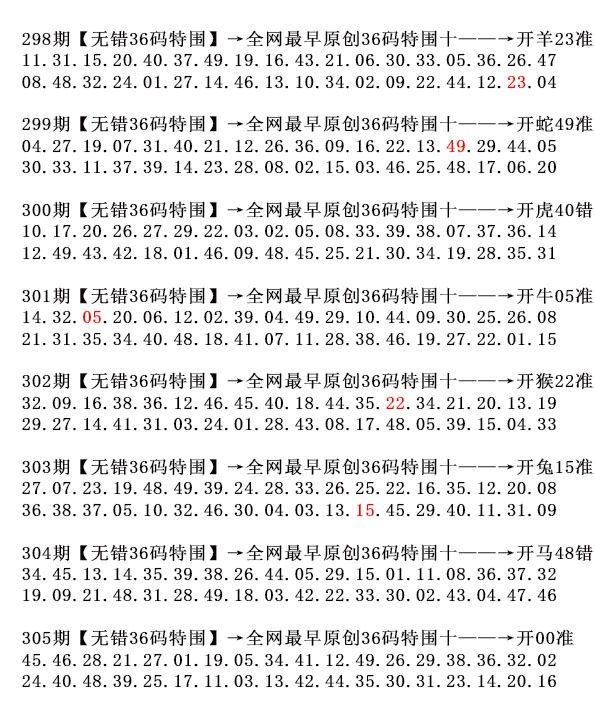 298期【无错36码特围】→全网最早原创36码特围十——→开羊23准
11.31.15.20.40.37.49.19.16.43.21.06.30.33.05.36.26.47
08.48.32.24.01.27.14.46.13.10.34.02.09.22.44.12.23.04

299期【无错36码特围】→全网最早原创36码特围十——→开蛇49准
04.27.19.07.31.40.21.12.26.36.09.16.22.13.49.29.44.05
30.33.11.37.39.14.23.28.08.02.15.03.46.25.48.17.06.20

300期【无错36码特围】→全网最早原创36码特围十——→开虎40错
10.17.20.26.27.29.22.03.02.05.08.33.39.38.07.37.36.14
12.49.43.42.18.01.46.09.48.45.25.21.30.34.19.28.35.31

301期【无错36码特围】→全网最早原创36码特围十——→开牛05准
14.32.05.20.06.12.02.39.04.49.29.10.44.09.30.25.26.08
21.31.35.34.40.48.18.41.07.11.28.38.46.19.27.22.01.15

302期【无错36码特围】→全网最早原创36码特围十——→开猴22准
32.09.16.38.36.12.46.45.40.18.44.35.22.34.21.20.13.19
29.27.14.41.31.03.24.01.28.43.08.17.48.05.39.15.04.33

303期【无错36码特围】→全网最早原创36码特围十——→开兔15准
27.07.23.19.48.49.39.24.28.33.26.25.22.16.35.12.20.08
36.38.37.05.10.32.46.30.04.03.13.15.45.29.40.11.31.09

304期【无错36码特围】→全网最早原创36码特围十——→开马48错
34.45.13.14.35.39.38.26.44.05.29.15.01.11.08.36.37.32
19.09.21.48.31.28.49.18.03.42.22.33.30.02.43.04.47.46

305期【无错36码特围】→全网最早原创36码特围十——→开00准
45.46.28.21.27.01.19.05.34.41.12.49.26.29.38.36.32.02
24.40.48.39.25.17.11.03.13.42.44.35.30.31.23.14.20.16